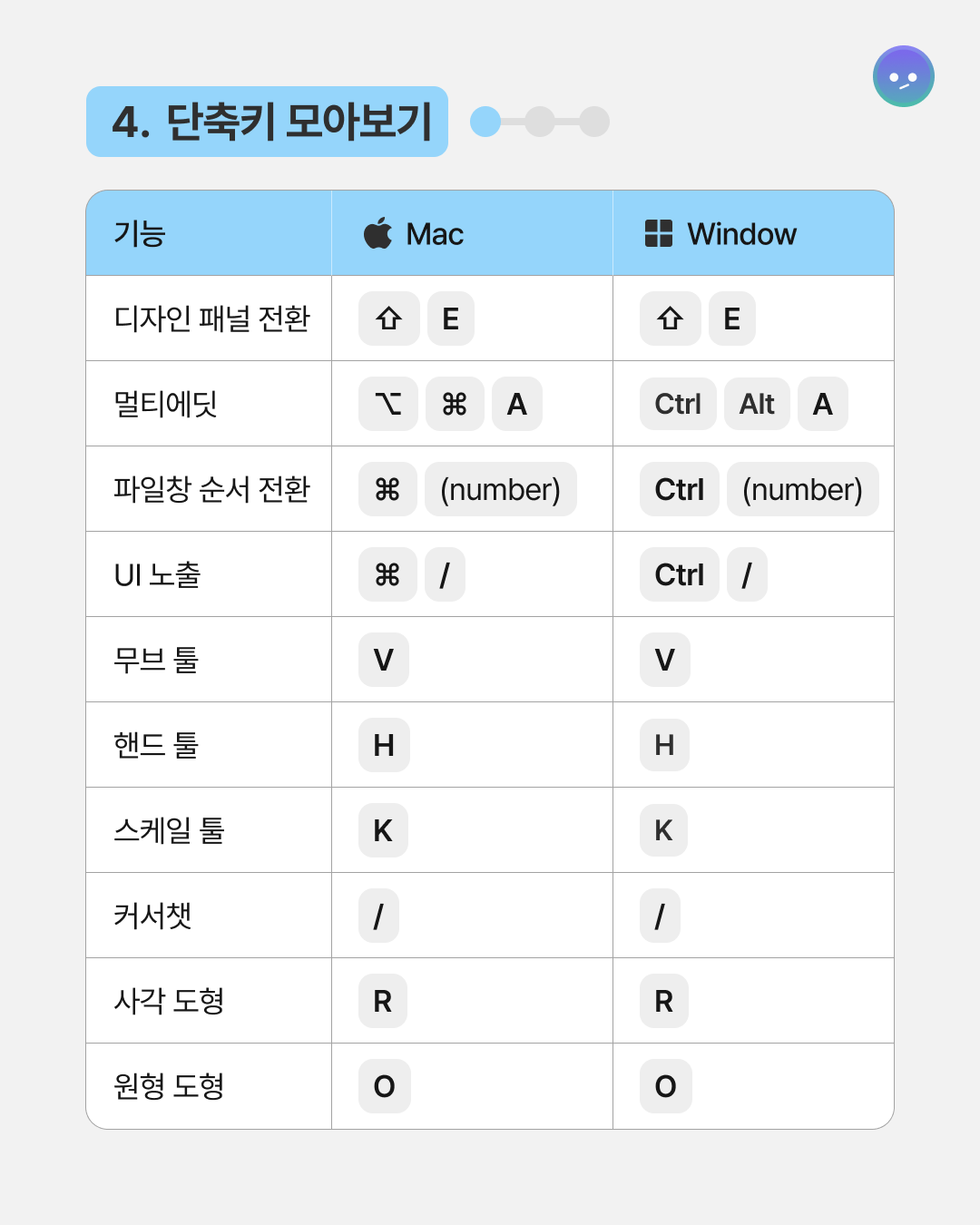 4. 단축키 모아보기

| 기능 | Mac | Window |
|---|---|---|
| 디자인 패널 전환 | ⇧ E | ⇧ E |
| 멀티에딧 | ⌥ ⌘ A | Ctrl Alt A |
| 파일창 순서 전환 | ⌘ (number) | Ctrl (number) |
| UI 노출 | ⌘ / | Ctrl / |
| 무브 툴 | V | V |
| 핸드 툴 | H | H |
| 스케일 툴 | K | K |
| 커서챗 | / | / |
| 사각 도형 | R | R |
| 원형 도형 | O | O |